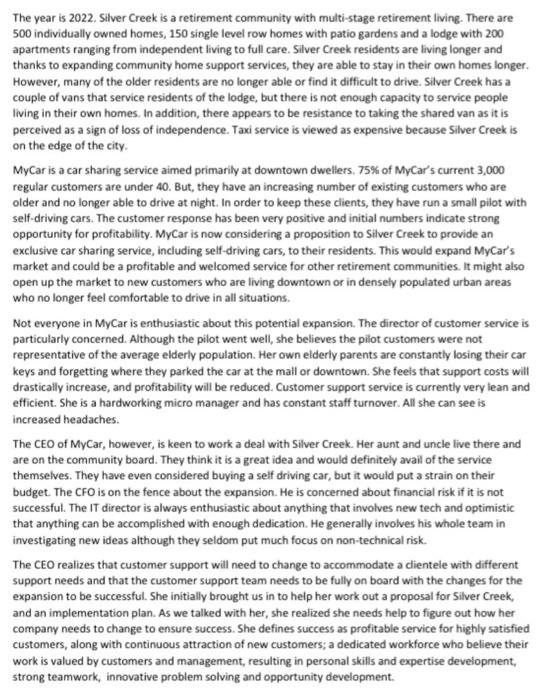 The year is 2022. Silver Creek is a retirement community with multi-stage retirement living. There are 500 individually owned homes, 150 single level row homes with patio gardens and a lodge with 200 apartments ranging from independent living to full care. Silver Creek residents are living longer and thanks to expanding community home support services, they are able to stay in their own homes longer. However, many of the older residents are no longer able or find it difficult to drive. Silver Creek has a couple of vans that service residents of the lodge, but there is not enough capacity to service people living in their own homes. In addition, there appears to be resistance to taking the shared van as it is perceived as a sign of loss of independence. Taxi service is viewed as expensive because Silver Creek is on the edge of the city.

MyCar is a car sharing service aimed primarily at downtown dwellers. 75% of MyCar's current 3,000 regular customers are under 40. But, they have an increasing number of existing customers who are older and no longer able to drive at night. In order to keep these clients, they have run a small pilot with self-driving cars. The customer response has been very positive and initial numbers indicate strong opportunity for profitability. MyCar is now considering a proposition to Silver Creek to provide an exclusive car sharing service, including self-driving cars, to their residents. This would expand MyCar's market and could be a profitable and welcomed service for other retirement communities. It might also open up the market to new customers who are living downtown or in densely populated urban areas who no longer feel comfortable to drive in all situations.

Not everyone in MyCar is enthusiastic about this potential expansion. The director of customer service is particularly concerned. Although the pilot went well, she believes the pilot customers were not representative of the average elderly population. Her own elderly parents are constantly losing their car keys and forgetting where they parked the car at the mall or downtown. She feels that support costs will drastically increase, and profitability will be reduced. Customer support service is currently very lean and efficient. She is a hardworking micro manager and has constant staff turnover. All she can see is increased headaches.

The CEO of MyCar, however, is keen to work a deal with Silver Creek. Her aunt and uncle live there and are on the community board. They think it is a great idea and would definitely avail of the service themselves. They have even considered buying a self driving car, but it would put a strain on their budget. The CFO is on the fence about the expansion. He is concerned about financial risk if it is not successful. The IT director is always enthusiastic about anything that involves new tech and optimistic that anything can be accomplished with enough dedication. He generally involves his whole team in investigating new ideas although they seldom put much focus on non-technical risk.

The CEO realizes that customer support will need to change to accommodate a clientele with different support needs and that the customer support team needs to be fully on board with the changes for the expansion to be successful. She initially brought us in to help her work out a proposal for Silver Creek, and an implementation plan. As we talked with her, she realized she needs help to figure out how her company needs to change to ensure success. She defines success as profitable service for highly satisfied customers, along with continuous attraction of new customers; a dedicated workforce who believe their work is valued by customers and management, resulting in personal skills and expertise development, strong teamwork, innovative problem solving and opportunity development.